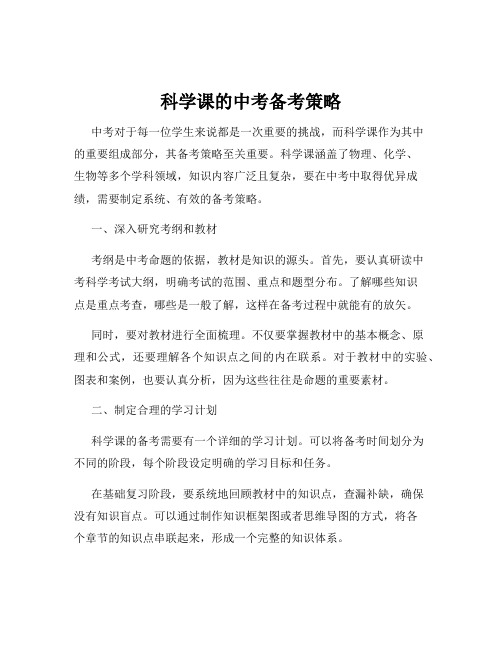 科学课的中考备考策略

中考对于每一位学生来说都是一次重要的挑战，而科学课作为其中的重要组成部分，其备考策略至关重要。科学课涵盖了物理、化学、生物等多个学科领域，知识内容广泛且复杂，要在中考中取得优异成绩，需要制定系统、有效的备考策略。

一、深入研究考纲和教材

考纲是中考命题的依据，教材是知识的源头。首先，要认真研读中考科学考试大纲，明确考试的范围、重点和题型分布。了解哪些知识点是重点考查，哪些是一般了解，这样在备考过程中就能有的放矢。

同时，要对教材进行全面梳理。不仅要掌握教材中的基本概念、原理和公式，还要理解各个知识点之间的内在联系。对于教材中的实验、图表和案例，也要认真分析，因为这些往往是命题的重要素材。

二、制定合理的学习计划

科学课的备考需要有一个详细的学习计划。可以将备考时间划分为不同的阶段，每个阶段设定明确的学习目标和任务。

在基础复习阶段，要系统地回顾教材中的知识点，查漏补缺，确保没有知识盲点。可以通过制作知识框架图或者思维导图的方式，将各个章节的知识点串联起来，形成一个完整的知识体系。